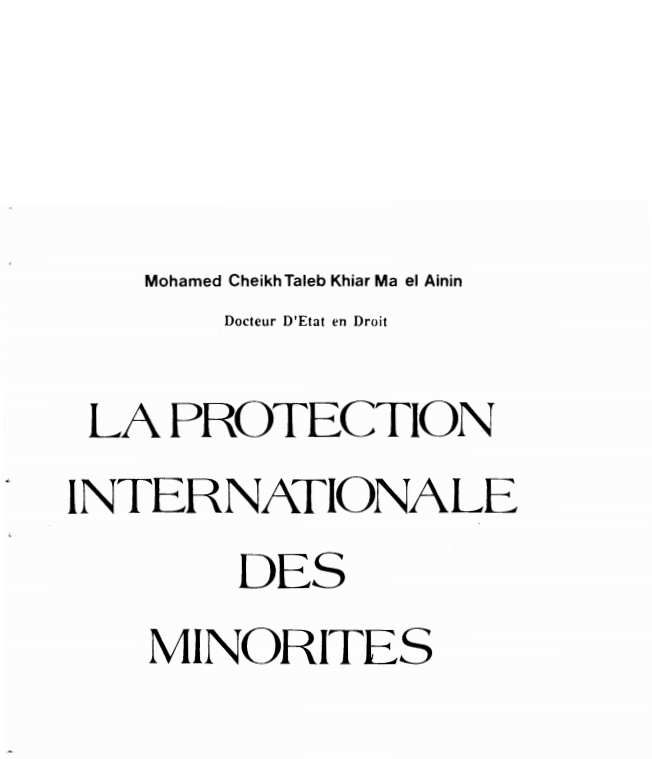 Mohamed Cheikh Taleb Khiar Ma el Ainin

Docteur D'Etat en Droit

LA PROTECTION INTERNATIONALE DES MINORITES